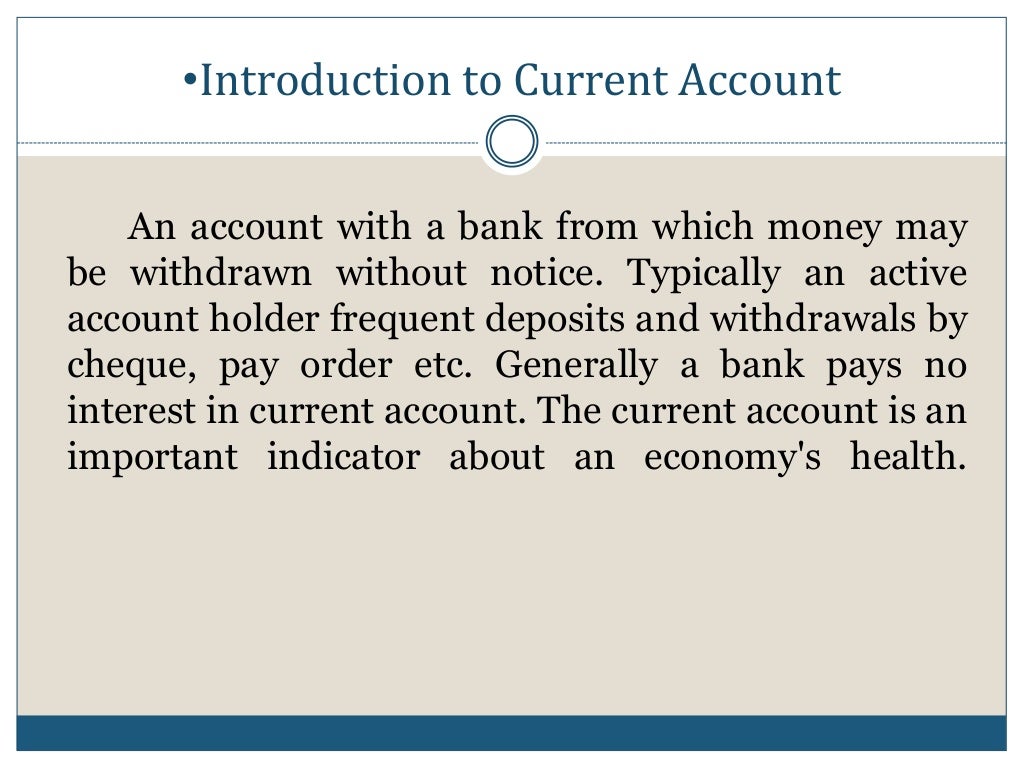 •Introduction to Current Account

An account with a bank from which money may be withdrawn without notice. Typically an active account holder frequent deposits and withdrawals by cheque, pay order etc. Generally a bank pays no interest in current account. The current account is an important indicator about an economy's health.